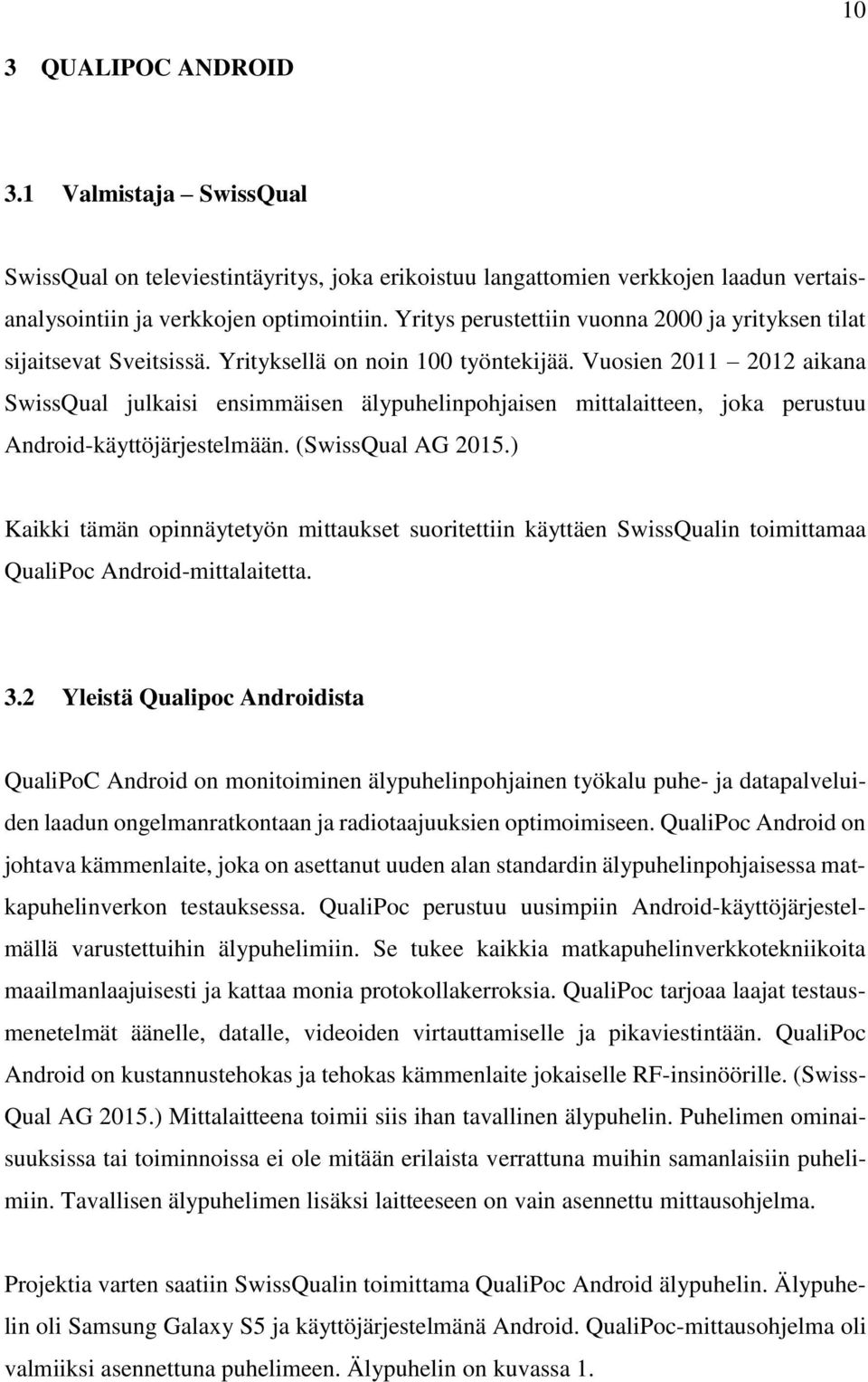 10

3 QUALIPOC ANDROID

3.1 Valmistaja – SwissQual

SwissQual on televiestintäyritys, joka erikoistuu langattomien verkkojen laadun vertaisanalysointiin ja verkkojen optimointiin. Yritys perustettiin vuonna 2000 ja yrityksen tilat sijaitsevat Sveitsissä. Yrityksellä on noin 100 työntekijää. Vuosien 2011 – 2012 aikana SwissQual julkaisi ensimmäisen älypuhelinpohjaisen mittalaitteen, joka perustuu Android-käyttöjärjestelmään. (SwissQual AG 2015.)

Kaikki tämän opinnäytetyön mittaukset suoritettiin käyttäen SwissQualin toimittamaa QualiPoc Android-mittalaitetta.

3.2 Yleistä Qualipoc Androidista

QualiPoC Android on monitoiminen älypuhelinpohjainen työkalu puhe- ja datapalveluiden laadun ongelmanratkontaan ja radiotaajuuksien optimoimiseen. QualiPoc Android on johtava kämmenlaite, joka on asettanut uuden alan standardin älypuhelinpohjaisessa matkapuhelinverkon testauksessa. QualiPoc perustuu uusimpiin Android-käyttöjärjestelmällä varustettuihin älypuhelimiin. Se tukee kaikkia matkapuhelinverkkotekniikoita maailmanlaajuisesti ja kattaa monia protokollakerroksia. QualiPoc tarjoaa laajat testausmenetelmät äänelle, datalle, videoiden virtauttamiselle ja pikaviestintään. QualiPoc Android on kustannustehokas ja tehokas kämmenlaite jokaiselle RF-insinöörille. (SwissQual AG 2015.) Mittalaitteena toimii siis ihan tavallinen älypuhelin. Puhelimen ominaisuuksissa tai toiminnoissa ei ole mitään erilaista verrattuna muihin samanlaisiin puhelimiin. Tavallisen älypuhelimen lisäksi laitteeseen on vain asennettu mittausohjelma.

Projektia varten saatiin SwissQualin toimittama QualiPoc Android älypuhelin. Älypuhelin oli Samsung Galaxy S5 ja käyttöjärjestelmänä Android. QualiPoc-mittausohjelma oli valmiiksi asennettuna puhelimeen. Älypuhelin on kuvassa 1.